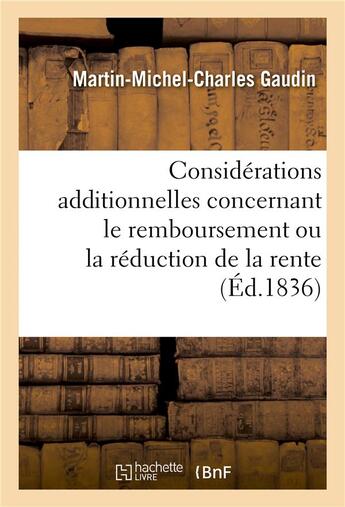 Martin-Michel-Charles Gaudin

Considérations additionnelles concernant le remboursement ou la réduction de la rente (Éd.1836)

hachette LIVRE

BnF